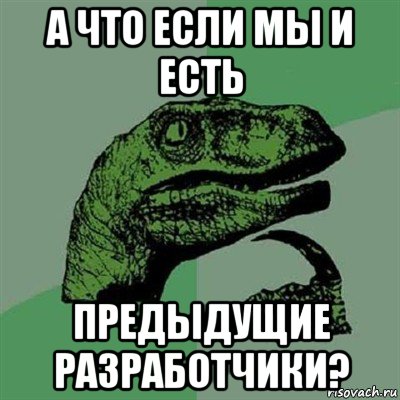 А ЧТО ЕСЛИ МЫ И ЕСТЬ

ПРЕДЫДУЩИЕ РАЗРАБОТЧИКИ?

risovach.ru